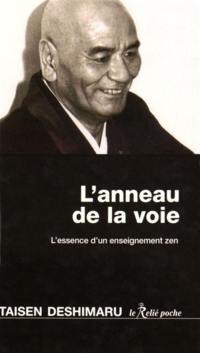 L'anneau de la voie

L'essence d'un enseignement zen

TAISEN DESHIMARU le Relié poche